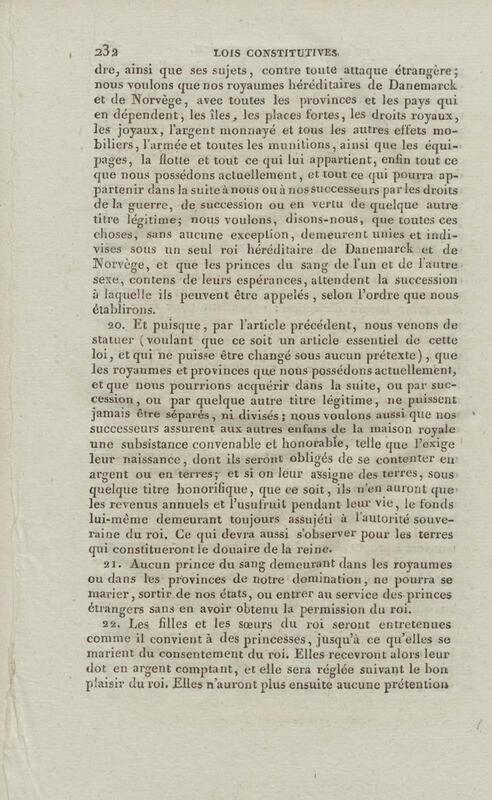 232 LOIS CONSTITUTIVES.

dre, ainsi que ses sujets, contre toute attaque étrangère; nous voulons que nos royaumes héréditaires de Danemarck et de Norvège, avec toutes les provinces et les pays qui en dépendent, les îles, les places fortes, les droits royaux, les joyaux, l'argent monnayé et tous les autres effets mobiliers, l'armée et toutes les munitions, ainsi que les équipages, la flotte et tout ce qui lui appartient, enfin tout ce que nous possédons actuellement, et tout ce qui pourra appartenir dans la suite à nous ou à nos successeurs par les droits de la guerre, de succession ou en vertu de quelque autre titre légitime; nous voulons, disons-nous, que toutes ces choses, sans aucune exception, demeurent unies et indivises sous un seul roi héréditaire de Danemarck et de Norvège, et que les princes du sang de l'un et de l'autre sexe, contens de leurs espérances, attendent la succession à laquelle ils peuvent être appelés, selon l'ordre que nous établirons.

20. Et puisque, par l'article précédent, nous venons de statuer (voulant que ce soit un article essentiel de cette loi, et qui ne puisse être changé sous aucun prétexte), que les royaumes et provinces que nous possédons actuellement, et que nous pourrions acquérir dans la suite, ou par succession, ou par quelque autre titre légitime, ne puissent jamais être séparés, ni divisés; nous voulons aussi que nos successeurs assurent aux autres enfans de la maison royale une subsistance convenable et honorable, telle que l'exige leur naissance, dont ils seront obligés de se contenter en argent ou en terres; et si on leur assigne des terres, sous quelque titre honorifique, que ce soit, ils n'en auront que les revenus annuels et l'usufruit pendant leur vie, le fonds lui-même demeurant toujours assujéti à l'autorité souveraine du roi. Ce qui devra aussi s'observer pour les terres qui constitueront le douaire de la reine.

21. Aucun prince du sang demeurant dans les royaumes ou dans les provinces de notre domination, ne pourra se marier, sortir de nos états, ou entrer au service des princes étrangers sans en avoir obtenu la permission du roi.

22. Les filles et les sœurs du roi seront entretenues comme il convient à des princesses, jusqu'à ce qu'elles se marient du consentement du roi. Elles recevront alors leur dot en argent comptant, et elle sera réglée suivant le bon plaisir du roi. Elles n'auront plus ensuite aucune prétention